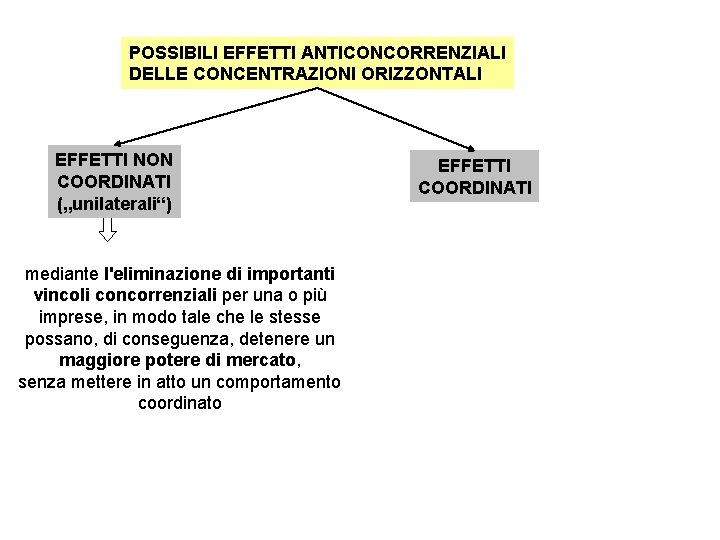 POSSIBILI EFFETTI ANTICONCORRENZIALI DELLE CONCENTRAZIONI ORIZZONTALI

EFFETTI NON COORDINATI („unilaterali“)

EFFETTI COORDINATI

mediante l'eliminazione di importanti vincoli concorrenziali per una o più imprese, in modo tale che le stesse possano, di conseguenza, detenere un maggiore potere di mercato, senza mettere in atto un comportamento coordinato